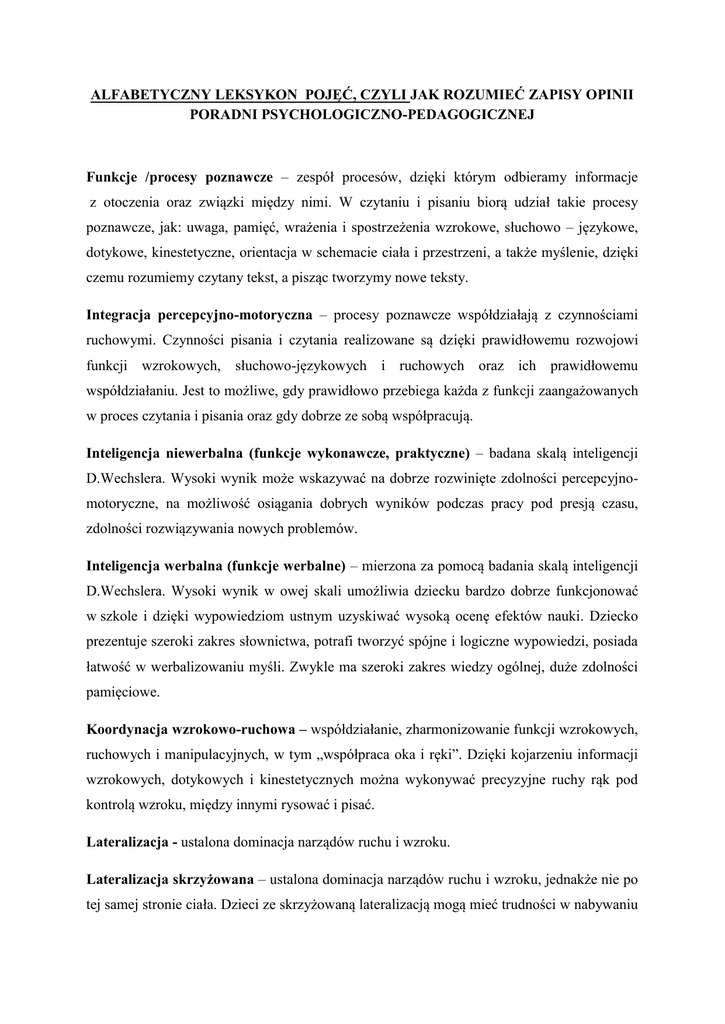 ALFABETYCZNY LEKSYKON POJĘĆ, CZYLI JAK ROZUMIEĆ ZAPISY OPINII PORADNI PSYCHOLOGICZNO-PEDAGOGICZNEJ

Funkcje /procesy poznawcze – zespół procesów, dzięki którym odbieramy informacje z otoczenia oraz związki między nimi. W czytaniu i pisaniu biorą udział takie procesy poznawcze, jak: uwaga, pamięć, wrażenia i spostrzeżenia wzrokowe, słuchowo – językowe, dotykowe, kinestetyczne, orientacja w schemacie ciała i przestrzeni, a także myślenie, dzięki czemu rozumiemy czytany tekst, a pisząc tworzymy nowe teksty.

Integracja percepcyjno-motoryczna – procesy poznawcze współdziałają z czynnościami ruchowymi. Czynności pisania i czytania realizowane są dzięki prawidłowemu rozwojowi funkcji wzrokowych, słuchowo-językowych i ruchowych oraz ich prawidłowemu współdziałaniu. Jest to możliwe, gdy prawidłowo przebiega każda z funkcji zaangażowanych w proces czytania i pisania oraz gdy dobrze ze sobą współpracują.

Inteligencja niewerbalna (funkcje wykonawcze, praktyczne) – badana skalą inteligencji D.Wechslera. Wysoki wynik może wskazywać na dobrze rozwinięte zdolności percepcyjno-motoryczne, na możliwość osiągania dobrych wyników podczas pracy pod presją czasu, zdolności rozwiązywania nowych problemów.

Inteligencja werbalna (funkcje werbalne) – mierzona za pomocą badania skalą inteligencji D.Wechslera. Wysoki wynik w owej skali umożliwia dziecku bardzo dobrze funkcjonować w szkole i dzięki wypowiedziom ustnym uzyskiwać wysoką ocenę efektów nauki. Dziecko prezentuje szeroki zakres słownictwa, potrafi tworzyć spójne i logiczne wypowiedzi, posiada łatwość w werbalizowaniu myśli. Zwykle ma szeroki zakres wiedzy ogólnej, duże zdolności pamięciowe.

Koordynacja wzrokowo-ruchowa – współdziałanie, zharmonizowanie funkcji wzrokowych, ruchowych i manipulacyjnych, w tym „współpraca oka i ręki”. Dzięki kojarzeniu informacji wzrokowych, dotykowych i kinestetycznych można wykonywać precyzyjne ruchy rąk pod kontrolą wzroku, między innymi rysować i pisać.

Lateralizacja - ustalona dominacja narządów ruchu i wzroku.

Lateralizacja skrzyżowana – ustalona dominacja narządów ruchu i wzroku, jednakże nie po tej samej stronie ciała. Dzieci ze skrzyżowaną lateralizacją mogą mieć trudności w nabywaniu